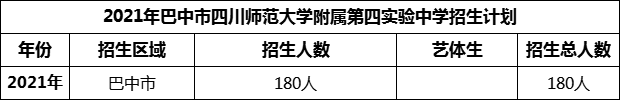 2021年巴中市四川师范大学附属第四实验中学招生计划

| 年份 | 招生区域 | 招生人数 | 艺体生 | 招生总人数 |
|---|---|---|---|---|
| 2021年 | 巴中市 | 180人 |  | 180人 |